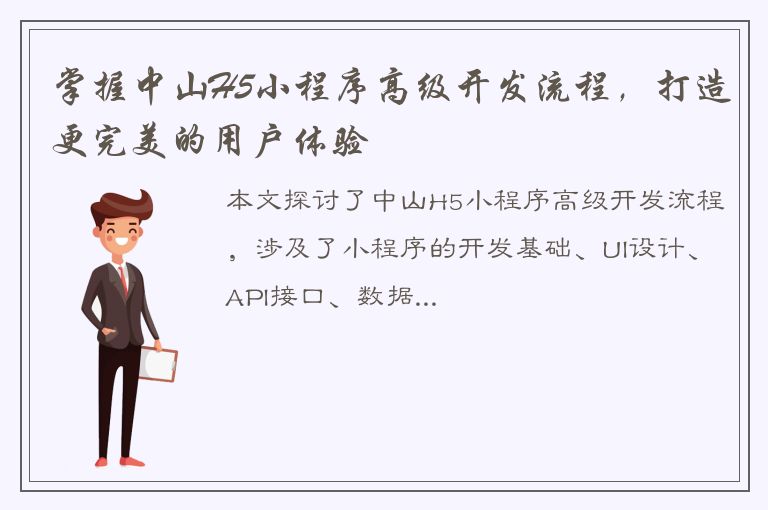 掌握中山H5小程序高级开发流程，打造更完美的用户体验

本文探讨了中山H5小程序高级开发流程，涉及了小程序的开发基础、UI设计、API接口、数据...